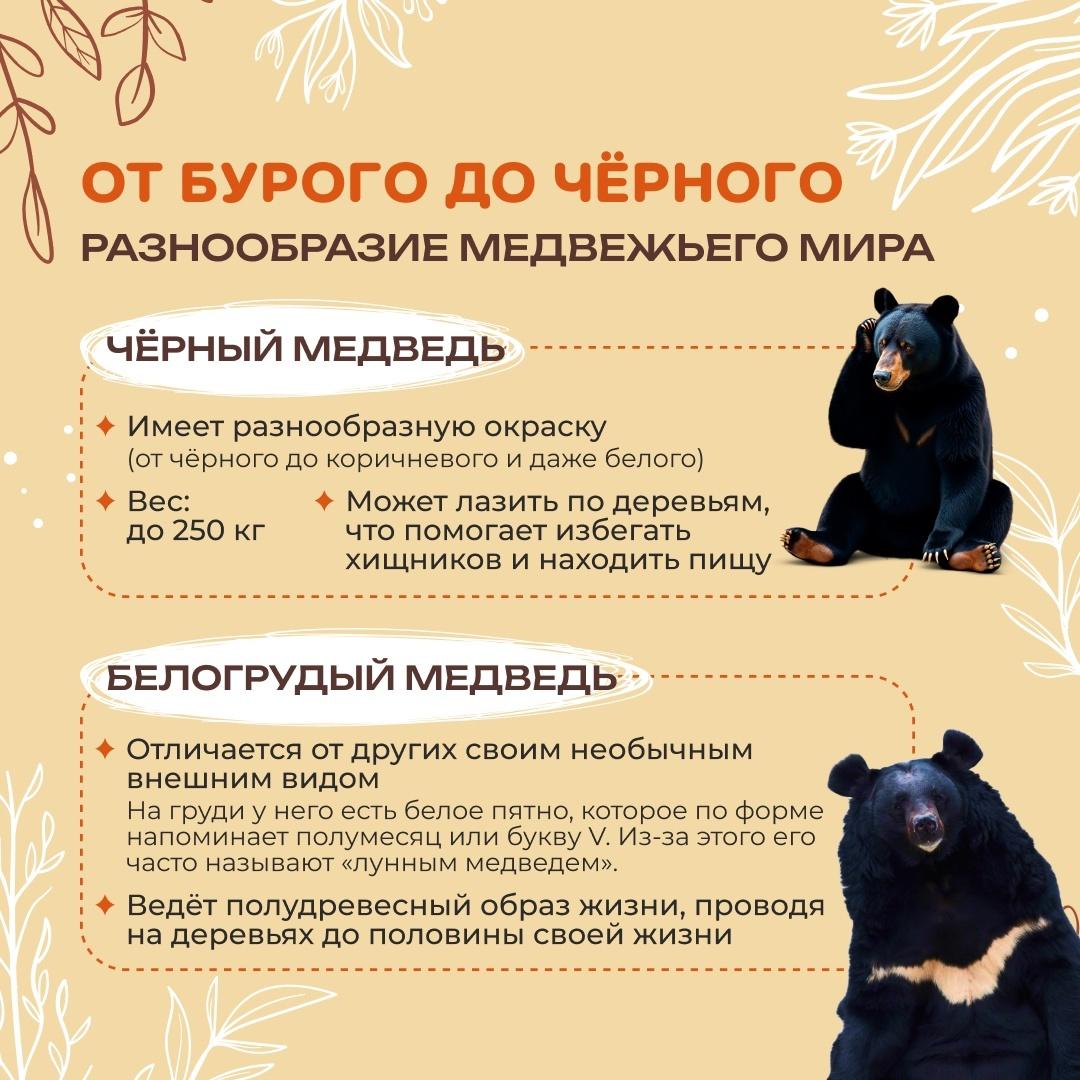 ОТ БУРОГО ДО ЧЁРНОГО
РАЗНООБРАЗИЕ МЕДВЕЖЬЕГО МИРА

ЧЁРНЫЙ МЕДВЕДЬ

✦ Имеет разнообразную окраску
(от чёрного до коричневого и даже белого)

✦ Вес: до 250 кг

✦ Может лазить по деревьям, что помогает избегать хищников и находить пищу

БЕЛОГРУДЫЙ МЕДВЕДЬ

✦ Отличается от других своим необычным внешним видом
На груди у него есть белое пятно, которое по форме напоминает полумесяц или букву V. Из-за этого его часто называют «лунным медведем».

✦ Ведёт полудревесный образ жизни, проводя на деревьях до половины своей жизни